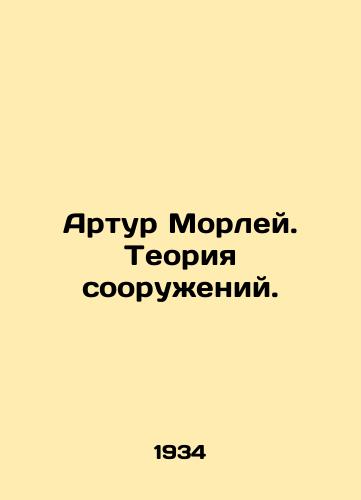 Артур Морлей. Теория сооружений.

1934